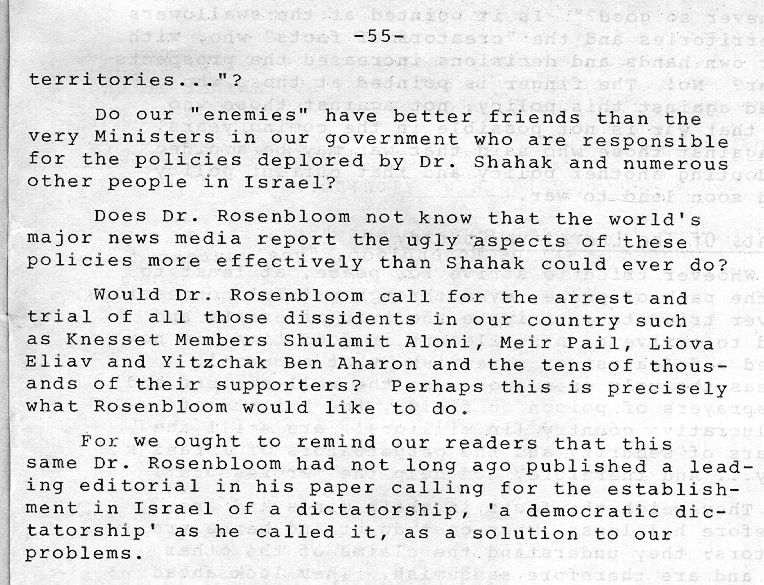 -55-

territories..."?

Do our "enemies" have better friends than the very Ministers in our government who are responsible for the policies deplored by Dr. Shahak and numerous other people in Israel?

Does Dr. Rosenbloom not know that the world's major news media report the ugly aspects of these policies more effectively than Shahak could ever do?

Would Dr. Rosenbloom call for the arrest and trial of all those dissidents in our country such as Knesset Members Shulamit Aloni, Meir Pail, Liova Eliav and Yitzchak Ben Aharon and the tens of thousands of their supporters? Perhaps this is precisely what Rosenbloom would like to do.

For we ought to remind our readers that this same Dr. Rosenbloom had not long ago published a leading editorial in his paper calling for the establishment in Israel of a dictatorship, 'a democratic dictatorship' as he called it, as a solution to our problems.